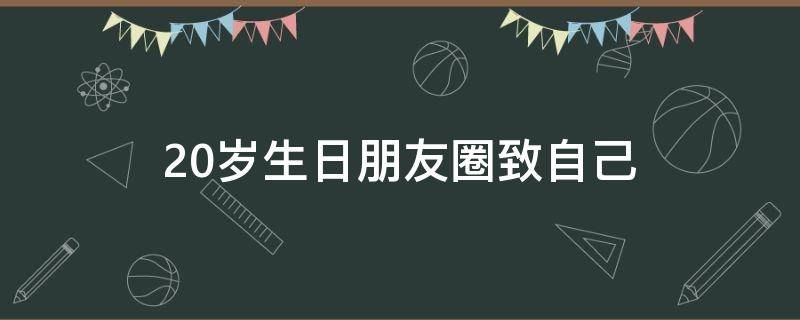 20岁生日朋友圈致自己